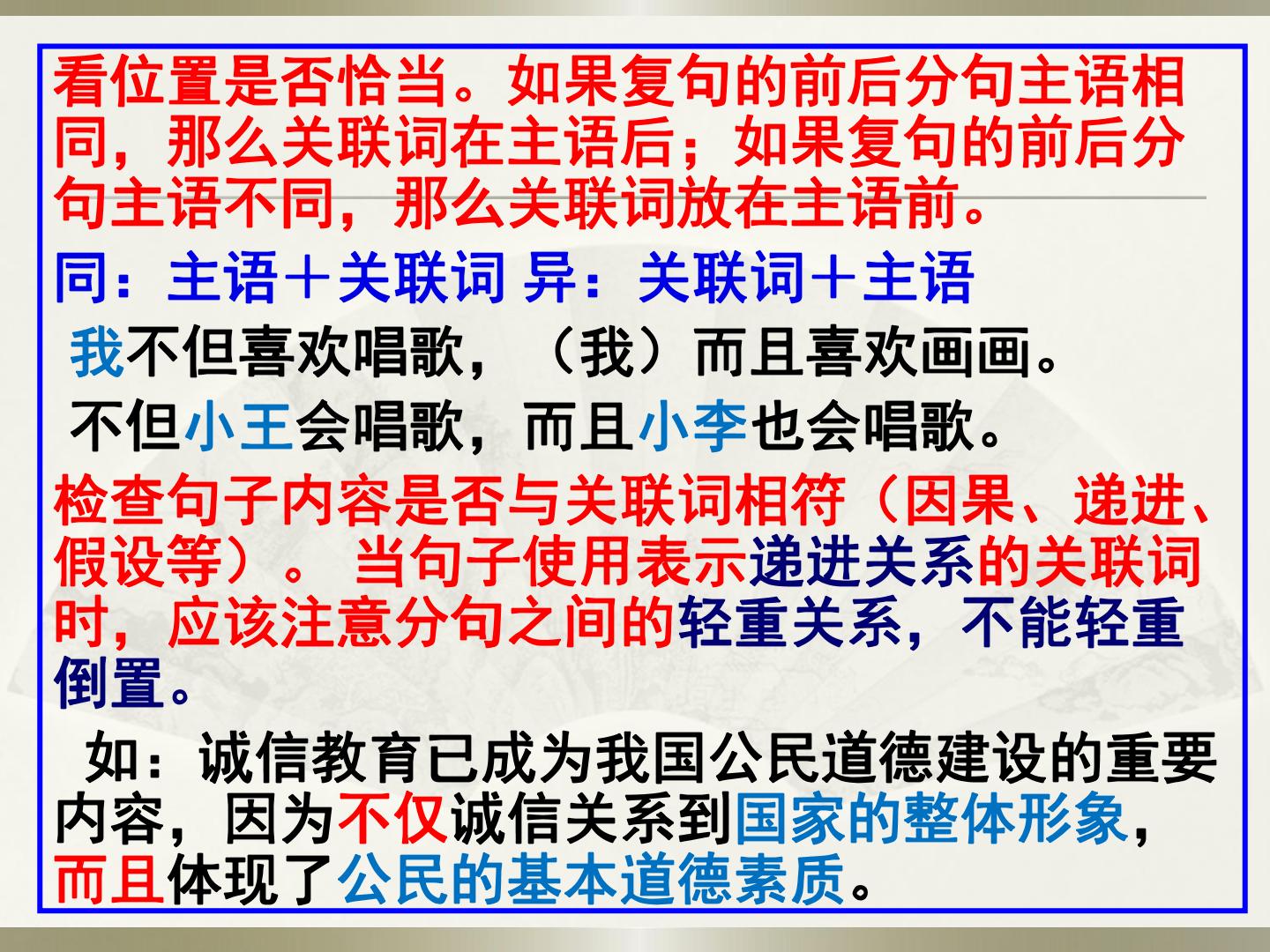 看位置是否恰当。如果复句的前后分句主语相同，那么关联词在主语后；如果复句的前后分句主语不同，那么关联词放在主语前。

同：主语＋关联词 异：关联词＋主语

我不但喜欢唱歌，（我）而且喜欢画画。

不但小王会唱歌，而且小李也会唱歌。

检查句子内容是否与关联词相符（因果、递进、假设等）。当句子使用表示递进关系的关联词时，应该注意分句之间的轻重关系，不能轻重倒置。

如：诚信教育已成为我国公民道德建设的重要内容，因为不仅诚信关系到国家的整体形象，而且体现了公民的基本道德素质。